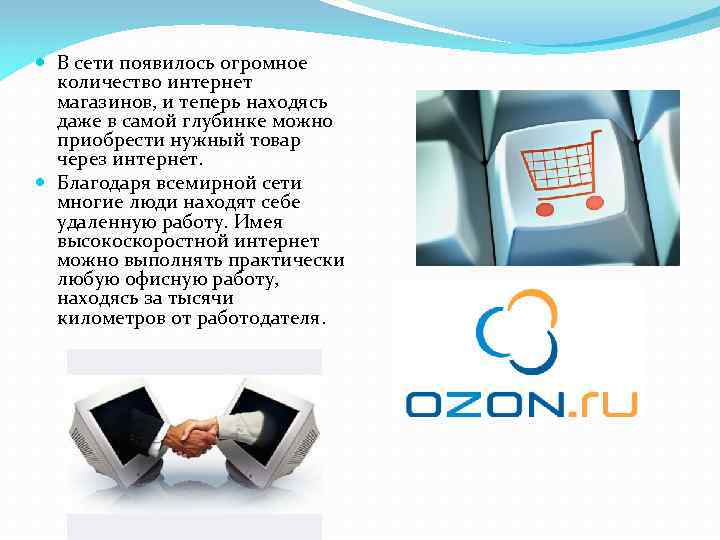 В сети появилось огромное количество интернет магазинов, и теперь находясь даже в самой глубинке можно приобрести нужный товар через интернет.

Благодаря всемирной сети многие люди находят себе удаленную работу. Имея высокоскоростной интернет можно выполнять практически любую офисную работу, находясь за тысячи километров от работодателя.

OZON.ru